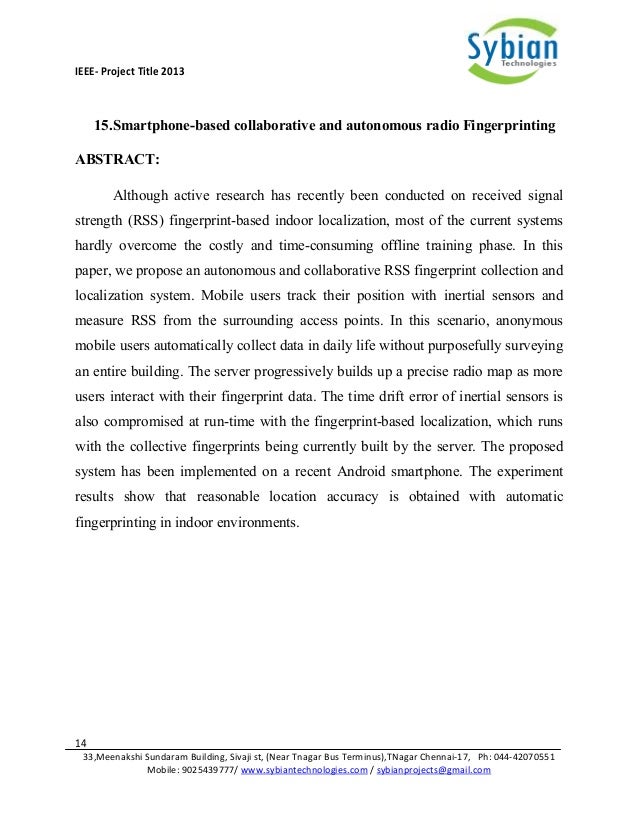 IEEE- Project Title 2013

Sybian
Technologies

15.Smartphone-based collaborative and autonomous radio Fingerprinting

ABSTRACT:

Although active research has recently been conducted on received signal strength (RSS) fingerprint-based indoor localization, most of the current systems hardly overcome the costly and time-consuming offline training phase. In this paper, we propose an autonomous and collaborative RSS fingerprint collection and localization system. Mobile users track their position with inertial sensors and measure RSS from the surrounding access points. In this scenario, anonymous mobile users automatically collect data in daily life without purposefully surveying an entire building. The server progressively builds up a precise radio map as more users interact with their fingerprint data. The time drift error of inertial sensors is also compromised at run-time with the fingerprint-based localization, which runs with the collective fingerprints being currently built by the server. The proposed system has been implemented on a recent Android smartphone. The experiment results show that reasonable location accuracy is obtained with automatic fingerprinting in indoor environments.

14

33,Meenakshi Sundaram Building, Sivaji st, (Near Tnagar Bus Terminus),TNagar Chennai-17, Ph: 044-42070551
Mobile: 9025439777/ www.sybiantechnologies.com / sybianprojects@gmail.com